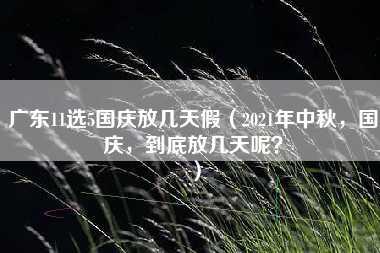 广东11选5国庆放几天假（2021年中秋，国庆，到底放几天呢？）